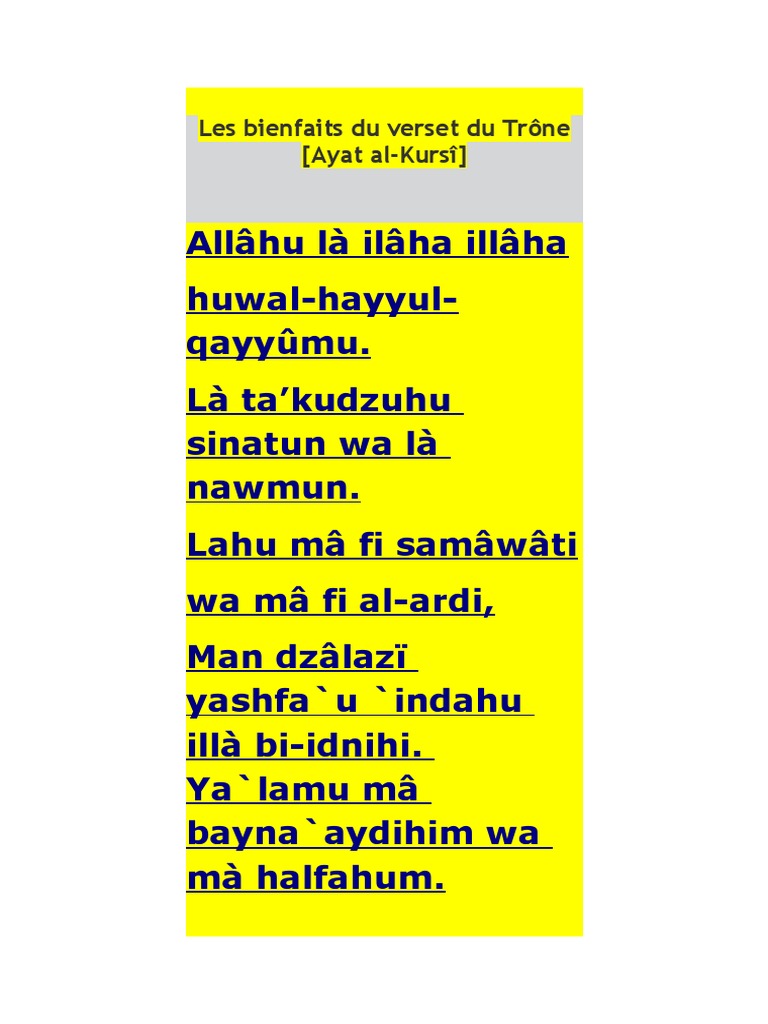 Les bienfaits du verset du Trône [Ayat al-Kursî]

Allâhu là ilâha illâha

huwal-hayyul-qayyûmu.

Là ta'kudzuhu sinatun wa là nawmun.

Lahu mâ fi samâwâti

wa mâ fi al-ardi,

Man dzâlazï yashfa`u `indahu illà bi-idnihi.
Ya`lamu mâ bayna`aydihim wa mà halfahum.